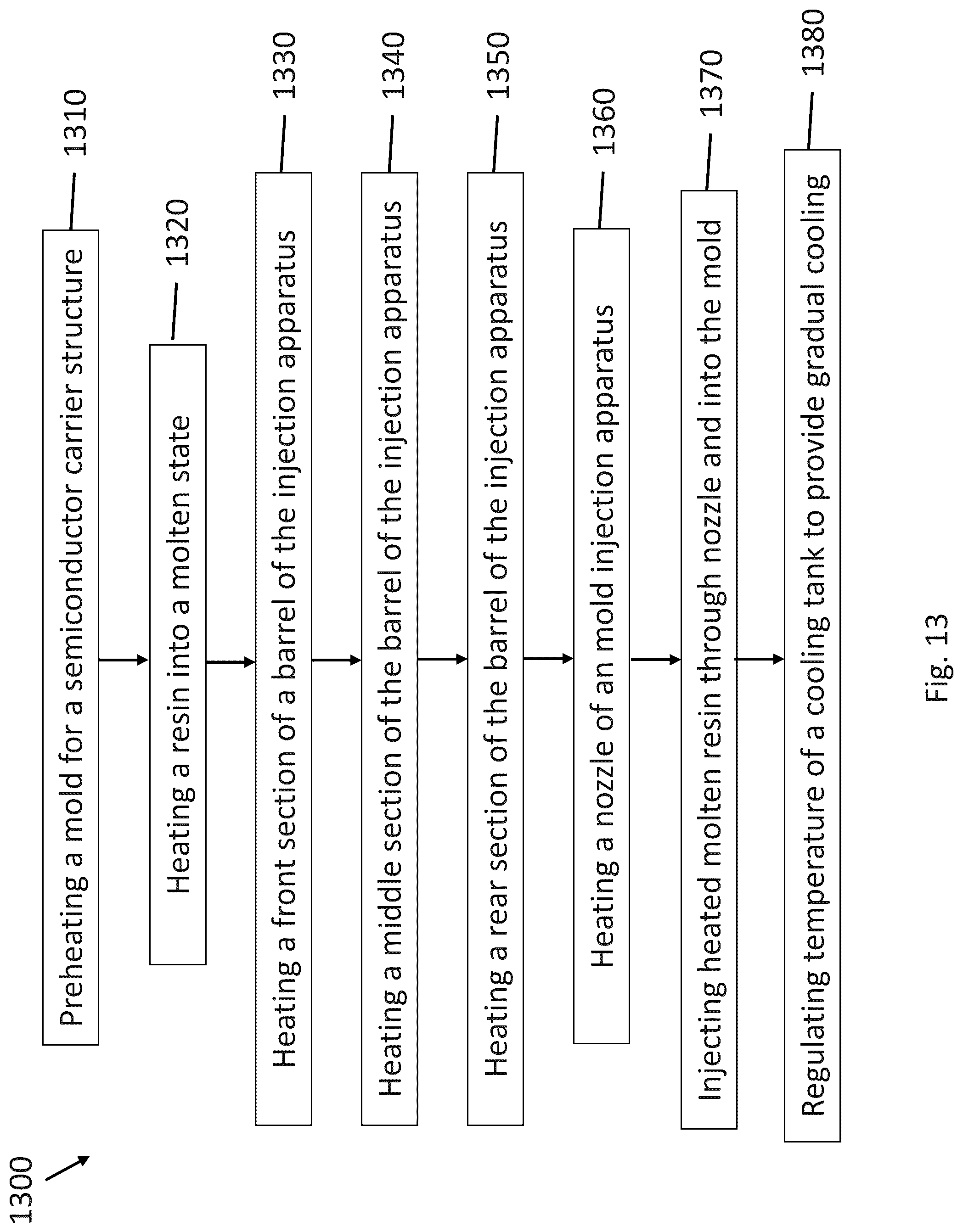 1300

Preheating a mold for a semiconductor carrier structure

1310

Heating a resin into a molten state

1320

Heating a front section of a barrel of the injection apparatus

1330

Heating a middle section of the barrel of the injection apparatus

1340

Heating a rear section of the barrel of the injection apparatus

1350

Heating a nozzle of an mold injection apparatus

1360

Injecting heated molten resin through nozzle and into the mold

1370

Regulating temperature of a cooling tank to provide gradual cooling

1380

Fig. 13